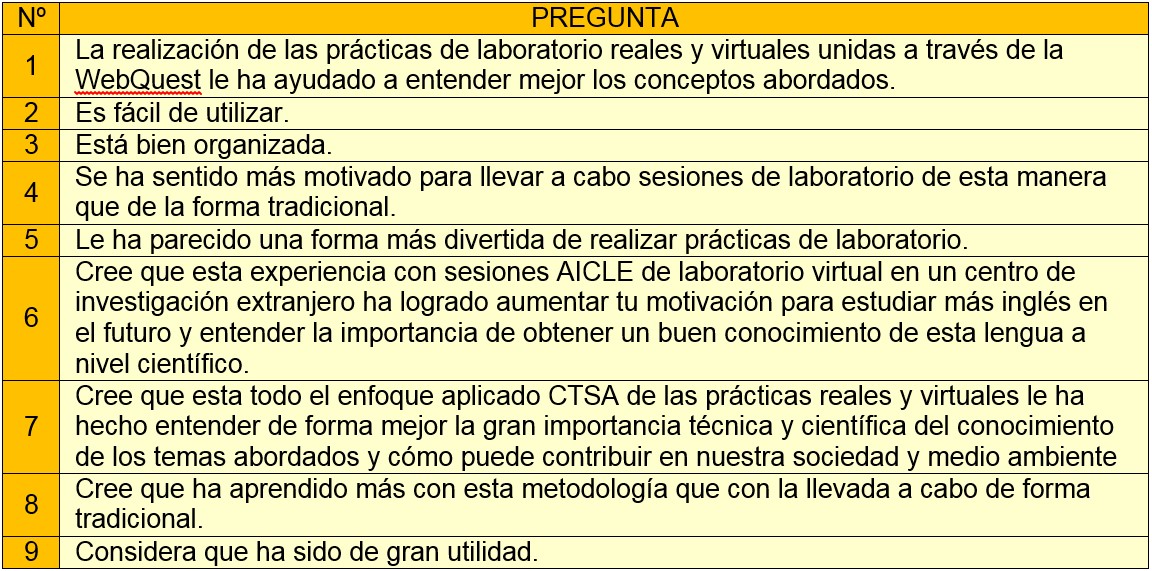 | Nº | PREGUNTA |
|---|---|
| 1 | La realización de las prácticas de laboratorio reales y virtuales unidas a través de la WebQuest le ha ayudado a entender mejor los conceptos abordados. |
| 2 | Es fácil de utilizar. |
| 3 | Está bien organizada. |
| 4 | Se ha sentido más motivado para llevar a cabo sesiones de laboratorio de esta manera que de la forma tradicional. |
| 5 | Le ha parecido una forma más divertida de realizar prácticas de laboratorio. |
| 6 | Cree que esta experiencia con sesiones AICLE de laboratorio virtual en un centro de investigación extranjero ha logrado aumentar tu motivación para estudiar más inglés en el futuro y entender la importancia de obtener un buen conocimiento de esta lengua a nivel científico. |
| 7 | Cree que esta todo el enfoque aplicado CTSA de las prácticas reales y virtuales le ha hecho entender de forma mejor la gran importancia técnica y científica del conocimiento de los temas abordados y cómo puede contribuir en nuestra sociedad y medio ambiente |
| 8 | Cree que ha aprendido más con esta metodología que con la llevada a cabo de forma tradicional. |
| 9 | Considera que ha sido de gran utilidad. |